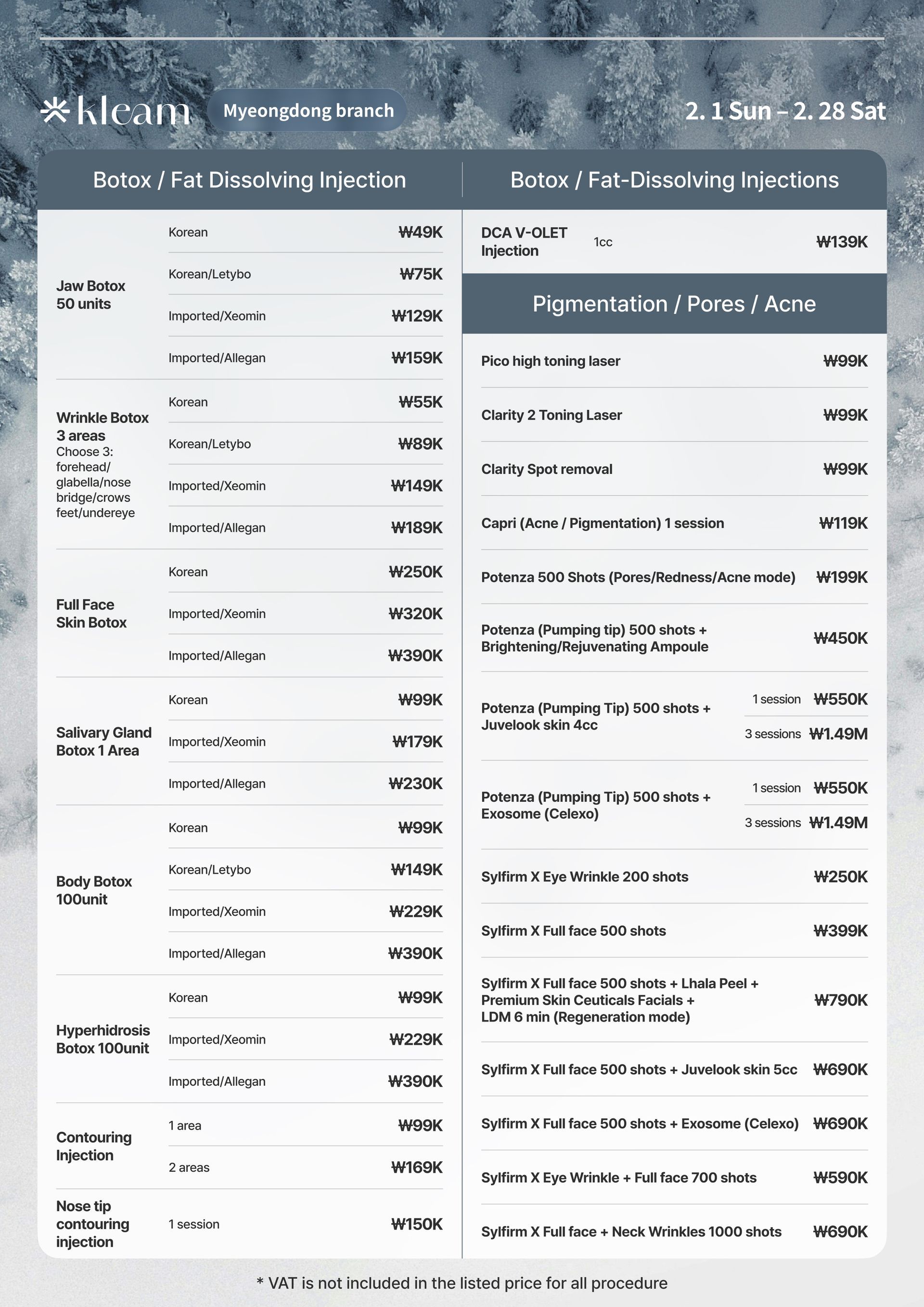 kleam Myeongdong branch 2. 1 Sun – 2. 28 Sat

Botox / Fat Dissolving Injection

| | | |
|---|---|---|
| Jaw Botox 50 units | Korean | ₩49K |
| | Korean/Letybo | ₩75K |
| | Imported/Xeomin | ₩129K |
| | Imported/Allegan | ₩159K |
| Wrinkle Botox 3 areas Choose 3: forehead/ glabella/nose bridge/crows feet/undereye | Korean | ₩55K |
| | Korean/Letybo | ₩89K |
| | Imported/Xeomin | ₩149K |
| | Imported/Allegan | ₩189K |
| Full Face Skin Botox | Korean | ₩250K |
| | Imported/Xeomin | ₩320K |
| | Imported/Allegan | ₩390K |
| Salivary Gland Botox 1 Area | Korean | ₩99K |
| | Imported/Xeomin | ₩179K |
| | Imported/Allegan | ₩230K |
| Body Botox 100unit | Korean | ₩99K |
| | Korean/Letybo | ₩149K |
| | Imported/Xeomin | ₩229K |
| | Imported/Allegan | ₩390K |
| Hyperhidrosis Botox 100unit | Korean | ₩99K |
| | Imported/Xeomin | ₩229K |
| | Imported/Allegan | ₩390K |
| Contouring Injection | 1 area | ₩99K |
| | 2 areas | ₩169K |
| Nose tip contouring injection | 1 session | ₩150K |

Botox / Fat-Dissolving Injections

| | | |
|---|---|---|
| DCA V-OLET Injection | 1cc | ₩139K |

Pigmentation / Pores / Acne

| | | |
|---|---|---|
| Pico high toning laser | | ₩99K |
| Clarity 2 Toning Laser | | ₩99K |
| Clarity Spot removal | | ₩99K |
| Capri (Acne / Pigmentation) 1 session | | ₩119K |
| Potenza 500 Shots (Pores/Redness/Acne mode) | | ₩199K |
| Potenza (Pumping tip) 500 shots + Brightening/Rejuvenating Ampoule | | ₩450K |
| Potenza (Pumping Tip) 500 shots + Juvelook skin 4cc | 1 session | ₩550K |
| | 3 sessions | ₩1.49M |
| Potenza (Pumping Tip) 500 shots + Exosome (Celexo) | 1 session | ₩550K |
| | 3 sessions | ₩1.49M |
| Sylfirm X Eye Wrinkle 200 shots | | ₩250K |
| Sylfirm X Full face 500 shots | | ₩399K |
| Sylfirm X Full face 500 shots + Lhala Peel + Premium Skin Ceuticals Facials + LDM 6 min (Regeneration mode) | | ₩790K |
| Sylfirm X Full face 500 shots + Juvelook skin 5cc | | ₩690K |
| Sylfirm X Full face 500 shots + Exosome (Celexo) | | ₩690K |
| Sylfirm X Eye Wrinkle + Full face 700 shots | | ₩590K |
| Sylfirm X Full face + Neck Wrinkles 1000 shots | | ₩690K |

* VAT is not included in the listed price for all procedure